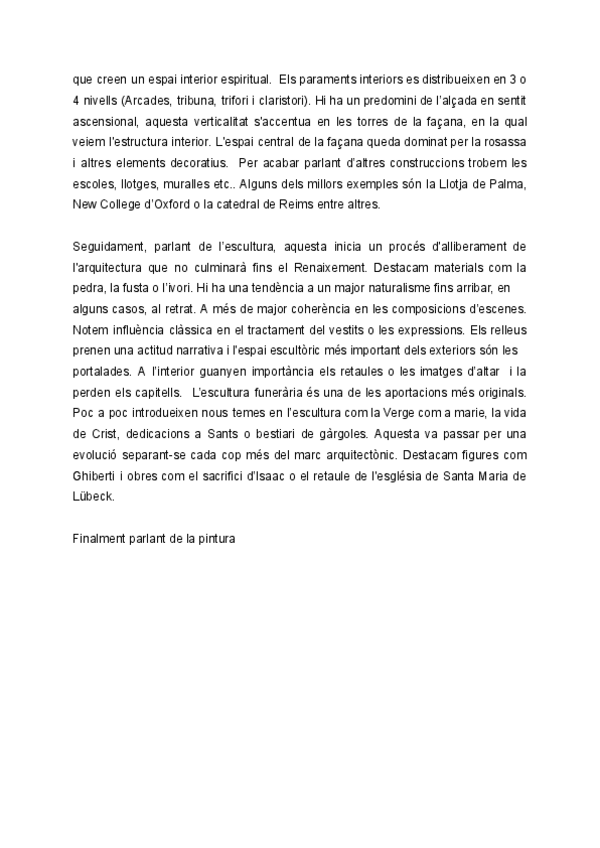 que creen un espai interior espiritual. Els paraments interiors es distribueixen en 3 o 4 nivells (Arcades, tribuna, trifori i claristori). Hi ha un predomini de l'alçada en sentit ascensional, aquesta verticalitat s'accentua en les torres de la façana, en la qual veiem l'estructura interior. L'espai central de la façana queda dominat per la rosassa i altres elements decoratius. Per acabar parlant d'altres construccions trobem les escoles, llotges, muralles etc.. Alguns dels millors exemples són la Llotja de Palma, New College d'Oxford o la catedral de Reims entre altres.

Seguidament, parlant de l'escultura, aquesta inicia un procés d'alliberament de l'arquitectura que no culminarà fins el Renaixement. Destacam materials com la pedra, la fusta o l'ivori. Hi ha una tendència a un major naturalisme fins arribar, en alguns casos, al retrat. A més de major coherència en les composicions d'escenes. Notem influència clàssica en el tractament del vestits o les expressions. Els relleus prenen una actitud narrativa i l'espai escultòric més important dels exteriors són les portalades. A l'interior guanyen importància els retaules o les imatges d'altar i la perden els capitells. L'escultura funerària és una de les aportacions més originals. Poc a poc introdueixen nous temes en l'escultura com la Verge com a marie, la vida de Crist, dedicacions a Sants o bestiari de gàrgoles. Aquesta va passar per una evolució separant-se cada cop més del marc arquitectònic. Destacam figures com Ghiberti i obres com el sacrifici d'Isaac o el retaule de l'església de Santa Maria de Lübeck.

Finalment parlant de la pintura